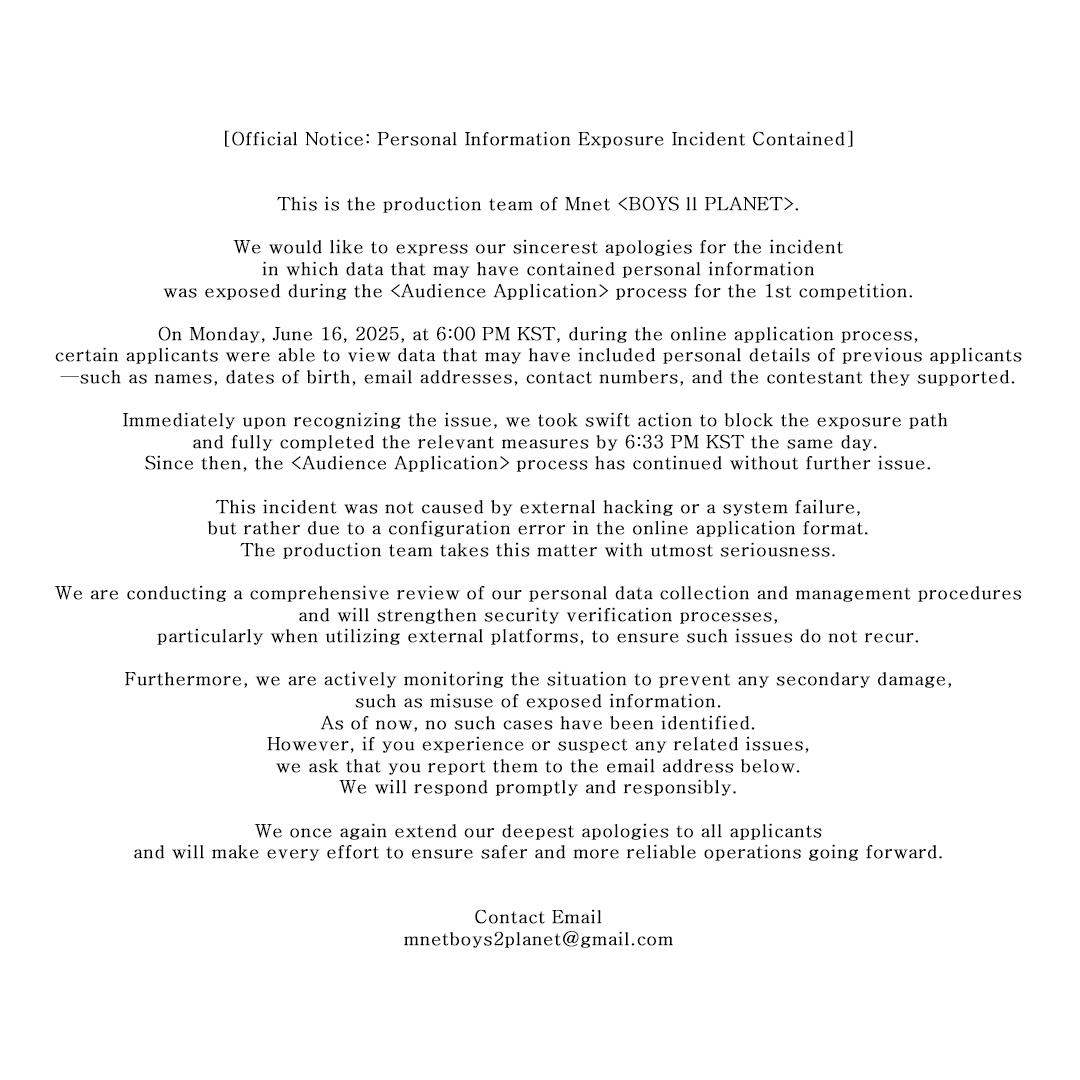 [Official Notice: Personal Information Exposure Incident Contained]

This is the production team of Mnet <BOYS II PLANET>.

We would like to express our sincerest apologies for the incident in which data that may have contained personal information was exposed during the <Audience Application> process for the 1st competition.

On Monday, June 16, 2025, at 6:00 PM KST, during the online application process, certain applicants were able to view data that may have included personal details of previous applicants —such as names, dates of birth, email addresses, contact numbers, and the contestant they supported.

Immediately upon recognizing the issue, we took swift action to block the exposure path and fully completed the relevant measures by 6:33 PM KST the same day. Since then, the <Audience Application> process has continued without further issue.

This incident was not caused by external hacking or a system failure, but rather due to a configuration error in the online application format. The production team takes this matter with utmost seriousness.

We are conducting a comprehensive review of our personal data collection and management procedures and will strengthen security verification processes, particularly when utilizing external platforms, to ensure such issues do not recur.

Furthermore, we are actively monitoring the situation to prevent any secondary damage, such as misuse of exposed information. As of now, no such cases have been identified. However, if you experience or suspect any related issues, we ask that you report them to the email address below. We will respond promptly and responsibly.

We once again extend our deepest apologies to all applicants and will make every effort to ensure safer and more reliable operations going forward.

Contact Email
mnetboys2planet@gmail.com